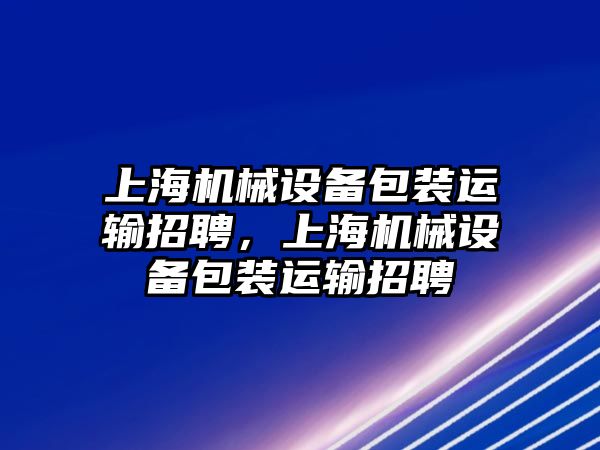 上海机械设备包装运输招聘，上海机械设备包装运输招聘